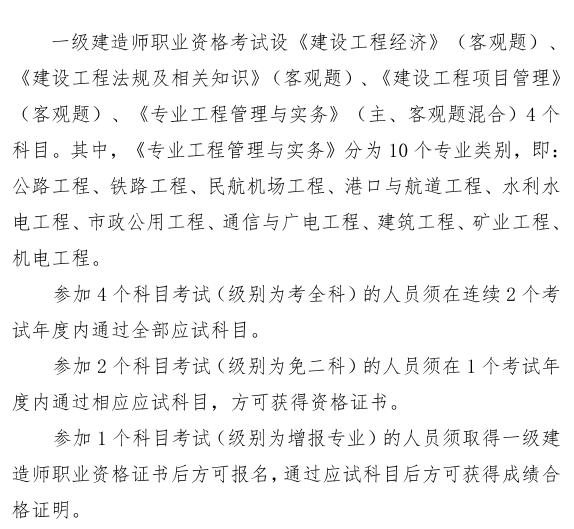 一级建造师职业资格考试设《建设工程经济》（客观题）、《建设工程法规及相关知识》（客观题）、《建设工程项目管理》（客观题）、《专业工程管理与实务》（主、客观题混合）4个科目。其中，《专业工程管理与实务》分为10个专业类别，即：公路工程、铁路工程、民航机场工程、港口与航道工程、水利水电工程、市政公用工程、通信与广电工程、建筑工程、矿业工程、机电工程。

参加4个科目考试（级别为考全科）的人员须在连续2个考试年度内通过全部应试科目。

参加2个科目考试（级别为免二科）的人员须在1个考试年度内通过相应应试科目，方可获得资格证书。

参加1个科目考试（级别为增报专业）的人员须取得一级建造师职业资格证书后方可报名，通过应试科目后方可获得成绩合格证明。